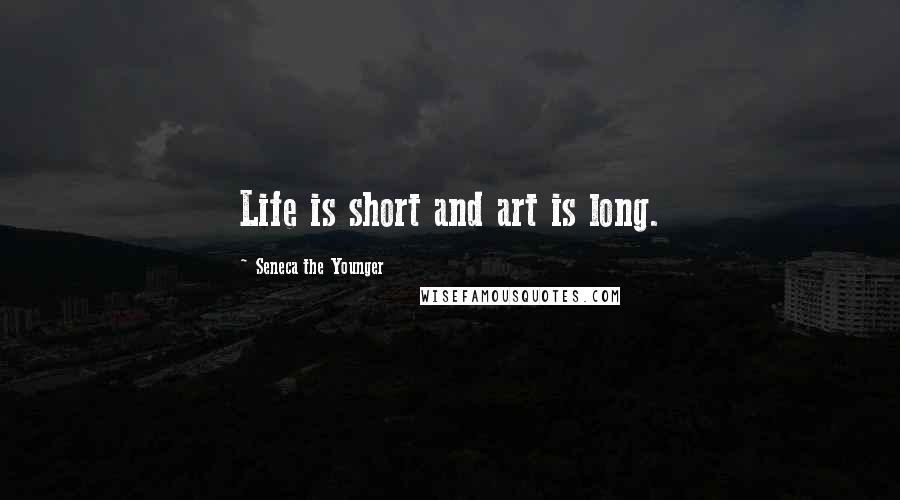 Life is short and art is long.

~ Seneca the Younger

WISEFAMOUSQUOTES.COM